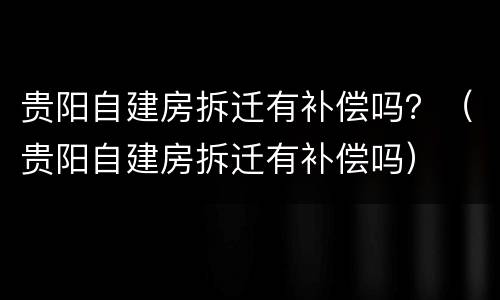 贵阳自建房拆迁有补偿吗？（贵阳自建房拆迁有补偿吗）